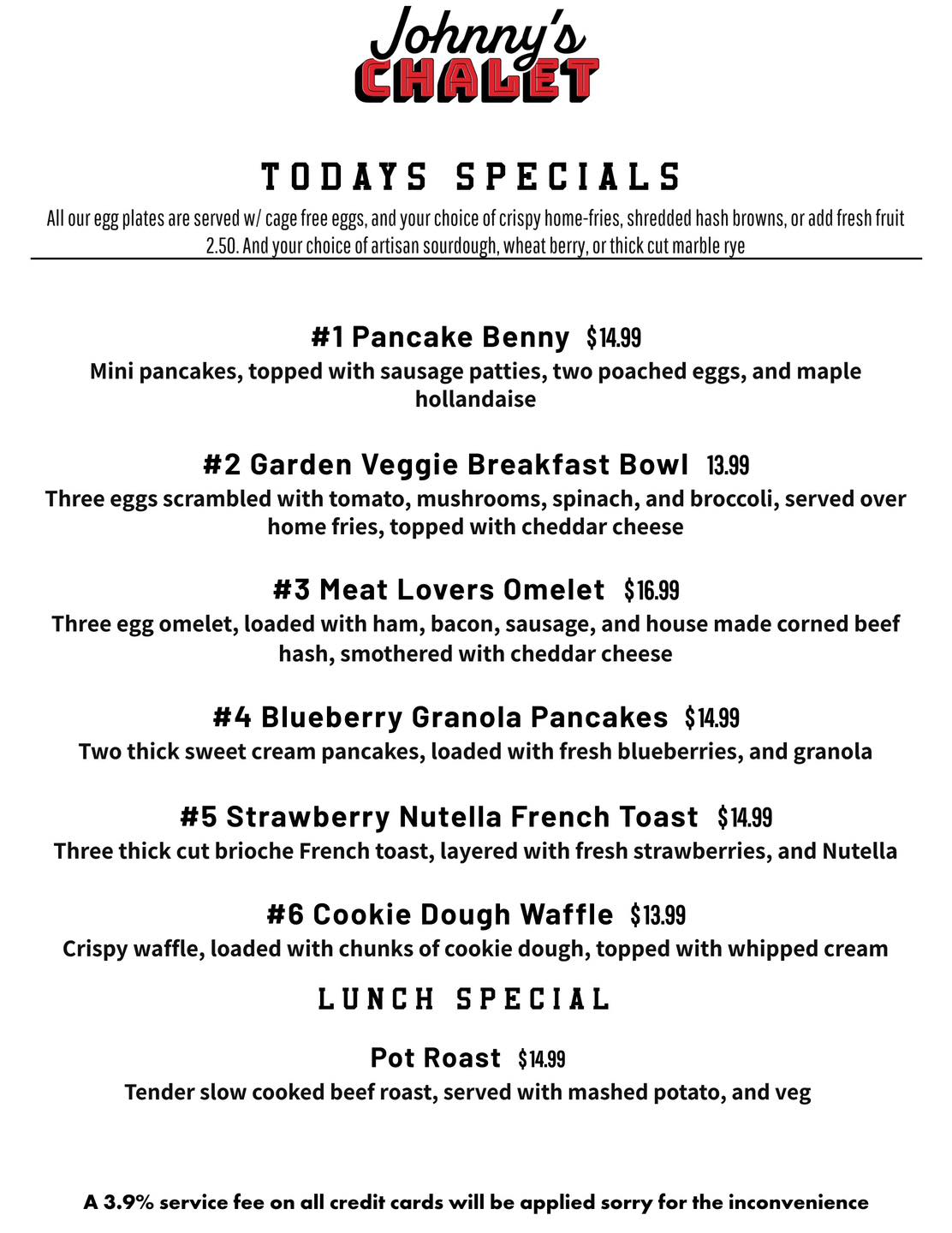 Johnny's
CHALET

TODAYS SPECIALS

All our egg plates are served w/ cage free eggs, and your choice of crispy home-fries, shredded hash browns, or add fresh fruit 2.50. And your choice of artisan sourdough, wheat berry, or thick cut marble rye

#1 Pancake Benny $14.99
Mini pancakes, topped with sausage patties, two poached eggs, and maple hollandaise

#2 Garden Veggie Breakfast Bowl 13.99
Three eggs scrambled with tomato, mushrooms, spinach, and broccoli, served over home fries, topped with cheddar cheese

#3 Meat Lovers Omelet $16.99
Three egg omelet, loaded with ham, bacon, sausage, and house made corned beef hash, smothered with cheddar cheese

#4 Blueberry Granola Pancakes $14.99
Two thick sweet cream pancakes, loaded with fresh blueberries, and granola

#5 Strawberry Nutella French Toast $14.99
Three thick cut brioche French toast, layered with fresh strawberries, and Nutella

#6 Cookie Dough Waffle $13.99
Crispy waffle, loaded with chunks of cookie dough, topped with whipped cream

LUNCH SPECIAL

Pot Roast $14.99
Tender slow cooked beef roast, served with mashed potato, and veg

A 3.9% service fee on all credit cards will be applied sorry for the inconvenience